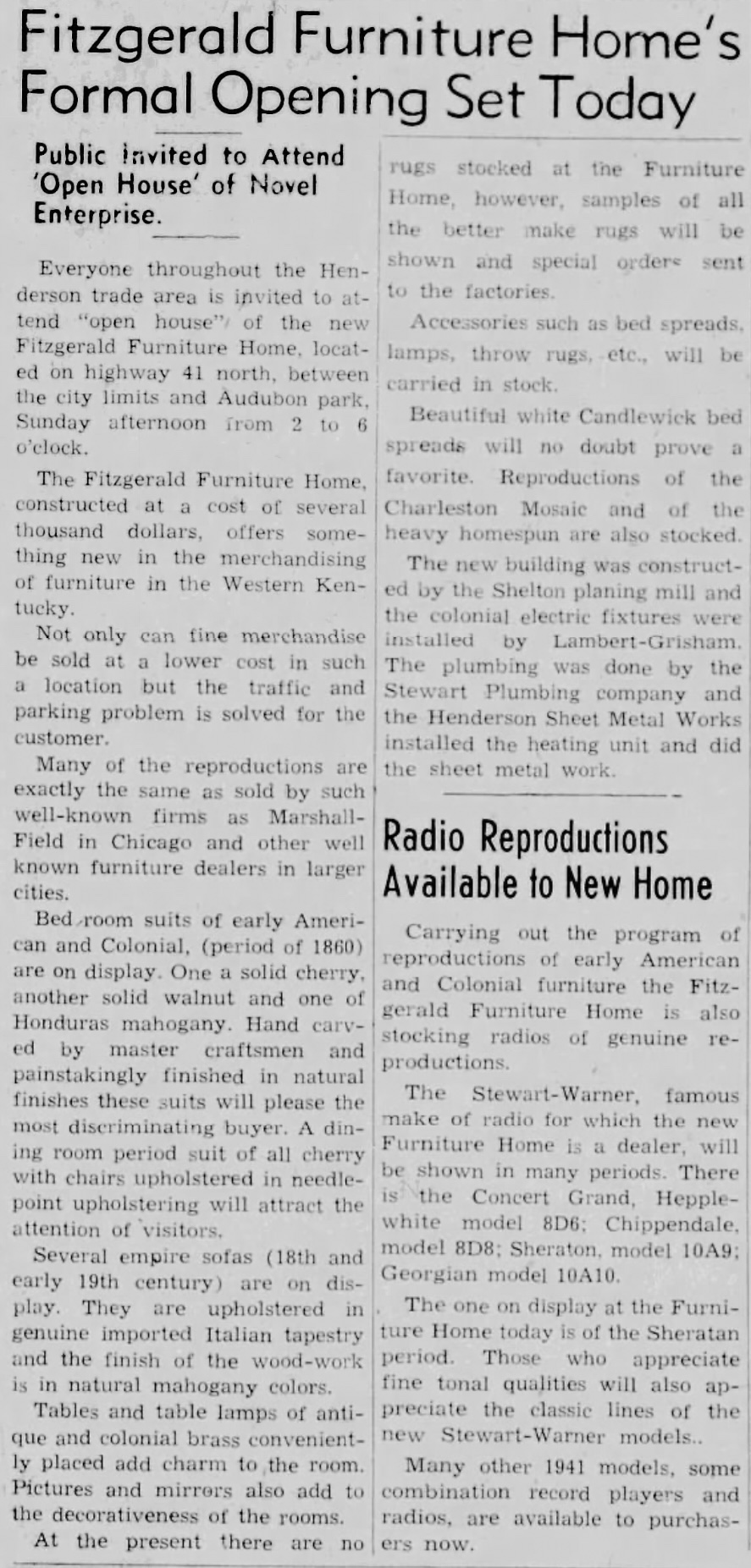 Fitzgerald Furniture Home's Formal Opening Set Today

Public Invited to Attend 'Open House' of Novel Enterprise.

Everyone throughout the Henderson trade area is invited to attend "open house" of the new Fitzgerald Furniture Home, located on highway 41 north, between the city limits and Audubon park, Sunday afternoon from 2 to 6 o'clock.

The Fitzgerald Furniture Home, constructed at a cost of several thousand dollars, offers something new in the merchandising of furniture in the Western Kentucky.

Not only can fine merchandise be sold at a lower cost in such a location but the traffic and parking problem is solved for the customer.

Many of the reproductions are exactly the same as sold by such well-known firms as Marshall-Field in Chicago and other well known furniture dealers in larger cities.

Bed room suits of early American and Colonial, (period of 1860) are on display. One a solid cherry, another solid walnut and one of Honduras mahogany. Hand carved by master craftsmen and painstakingly finished in natural finishes these suits will please the most discriminating buyer. A dining room period suit of all cherry with chairs upholstered in needlepoint upholstering will attract the attention of visitors.

Several empire sofas (18th and early 19th century) are on display. They are upholstered in genuine imported Italian tapestry and the finish of the wood-work is in natural mahogany colors.

Tables and table lamps of antique and colonial brass conveniently placed add charm to the room. Pictures and mirrors also add to the decorativeness of the rooms.

At the present there are no rugs stocked at the Furniture Home, however, samples of all the better make rugs will be shown and special orders sent to the factories.

Accessories such as bed spreads, lamps, throw rugs, etc., will be carried in stock.

Beautiful white Candlewick bed spreads will no doubt prove a favorite. Reproductions of the Charleston Mosaic and of the heavy homespun are also stocked.

The new building was constructed by the Shelton planing mill and the colonial electric fixtures were installed by Lambert-Grisham. The plumbing was done by the Stewart Plumbing company and the Henderson Sheet Metal Works installed the heating unit and did the sheet metal work.

Radio Reproductions Available to New Home

Carrying out the program of reproductions of early American and Colonial furniture the Fitzgerald Furniture Home is also stocking radios of genuine reproductions.

The Stewart-Warner, famous make of radio for which the new Furniture Home is a dealer, will be shown in many periods. There is the Concert Grand, Hepplewhite model 8D6; Chippendale, model 8D8; Sheraton, model 10A9; Georgian model 10A10.

The one on display at the Furniture Home today is of the Sheratan period. Those who appreciate fine tonal qualities will also appreciate the classic lines of the new Stewart-Warner models..

Many other 1941 models, some combination record players and radios, are available to purchasers now.